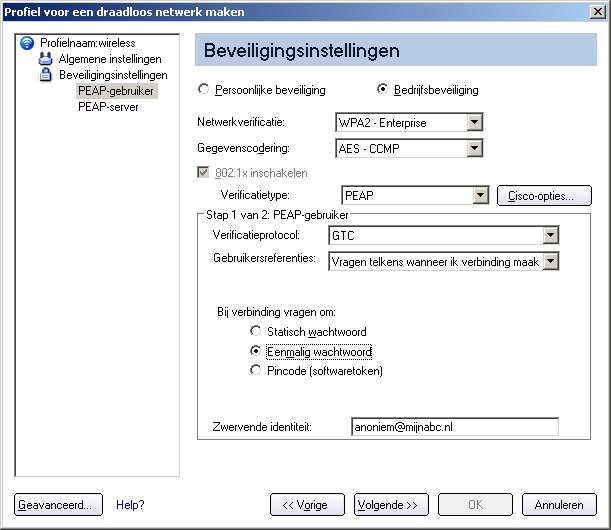 Profiel voor een draadloos netwerk maken

Profielnaam:wireless
Algemene instellingen
Beveiligingsinstellingen
PEAP-gebruiker
PEAP-server

Beveiligingsinstellingen

Persoonlijke beveiliging
Bedrijfsbeveiliging

Netwerkverificatie: WPA2 - Enterprise
Gegevenscodering: AES - CCMP

802.1x inschakelen

Verificatietype: PEAP
Cisco-opties...

Stap 1 van 2: PEAP-gebruiker

Verificatieprotocol: GTC
Gebruikersreferenties: Vragen telkens wanneer ik verbinding maak

Bij verbinding vragen om:
Statisch wachtwoord
Eenmalig wachtwoord
Pincode (softwaretoken)

Zwervende identiteit: anoniem@mijnabc.nl

Geavanceerd...
Help?
<< Vorige
Volgende >>
OK
Annuleren